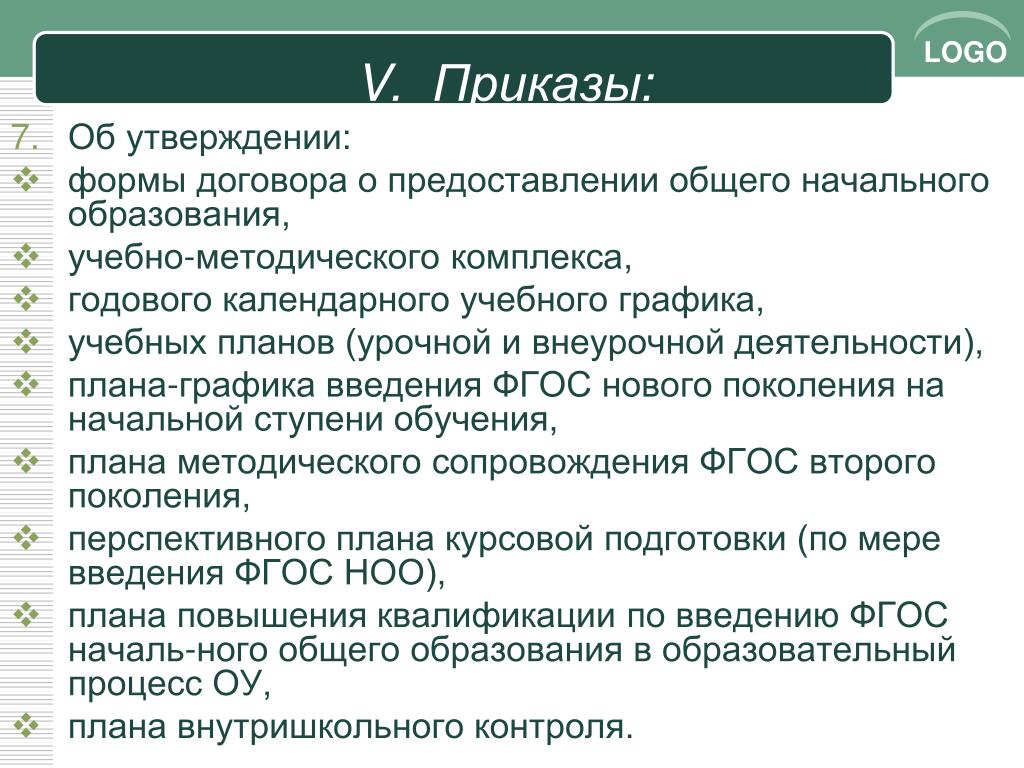 LOGO

V. Приказы:

7. Об утверждении:
формы договора о предоставлении общего начального образования,
учебно-методического комплекса,
годового календарного учебного графика,
учебных планов (урочной и внеурочной деятельности),
плана-графика введения ФГОС нового поколения на начальной ступени обучения,
плана методического сопровождения ФГОС второго поколения,
перспективного плана курсовой подготовки (по мере введения ФГОС НОО),
плана повышения квалификации по введению ФГОС началь-ного общего образования в образовательный процесс ОУ,
плана внутришкольного контроля.